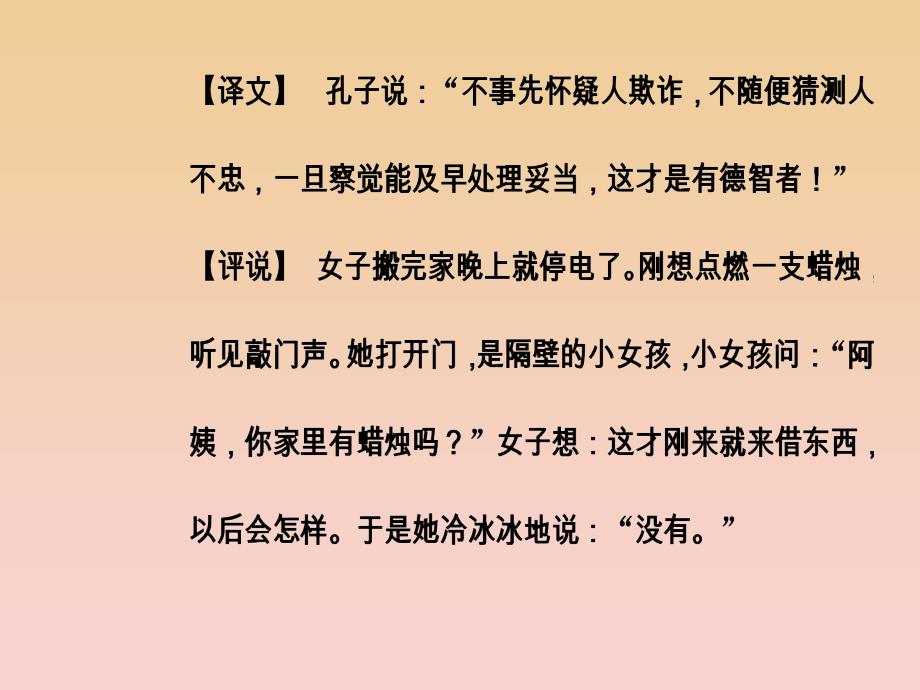 【译文】 孔子说：“不事先怀疑人欺诈，不随便猜测人不忠，一旦察觉能及早处理妥当，这才是有德智者！”

【评说】 女子搬完家晚上就停电了。刚想点燃一支蜡烛，听见敲门声。她打开门，是隔壁的小女孩，小女孩问：“阿姨，你家里有蜡烛吗？”女子想：这才刚来就来借东西，以后会怎样。于是她冷冰冰地说：“没有。”